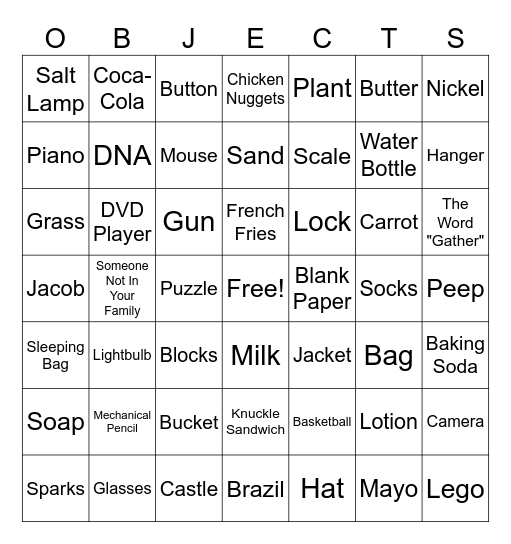 | O | B | J | E | C | T | S |
|---|---|---|---|---|---|---|
| Salt Lamp | Coca-Cola | Button | Chicken Nuggets | Plant | Butter | Nickel |
| Piano | DNA | Mouse | Sand | Scale | Water Bottle | Hanger |
| Grass | DVD Player | Gun | French Fries | Lock | Carrot | The Word "Gather" |
| Jacob | Someone Not In Your Family | Puzzle | Free! | Blank Paper | Socks | Peep |
| Sleeping Bag | Lightbulb | Blocks | Milk | Jacket | Bag | Baking Soda |
| Soap | Mechanical Pencil | Bucket | Knuckle Sandwich | Basketball | Lotion | Camera |
| Sparks | Glasses | Castle | Brazil | Hat | Mayo | Lego |